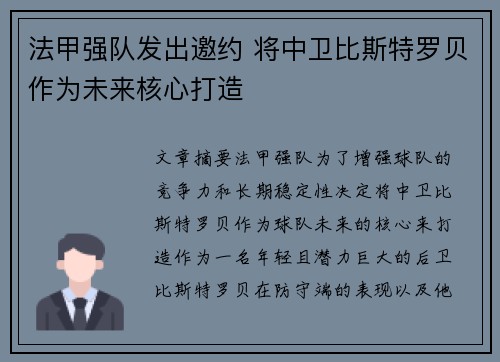 法甲强队发出邀约 将中卫比斯特罗贝作为未来核心打造

文章摘要法甲强队为了增强球队的竞争力和长期稳定性决定将中卫比斯特罗贝作为球队未来的核心来打造作为一名年轻且潜力巨大的后卫比斯特罗贝在防守端的表现以及他